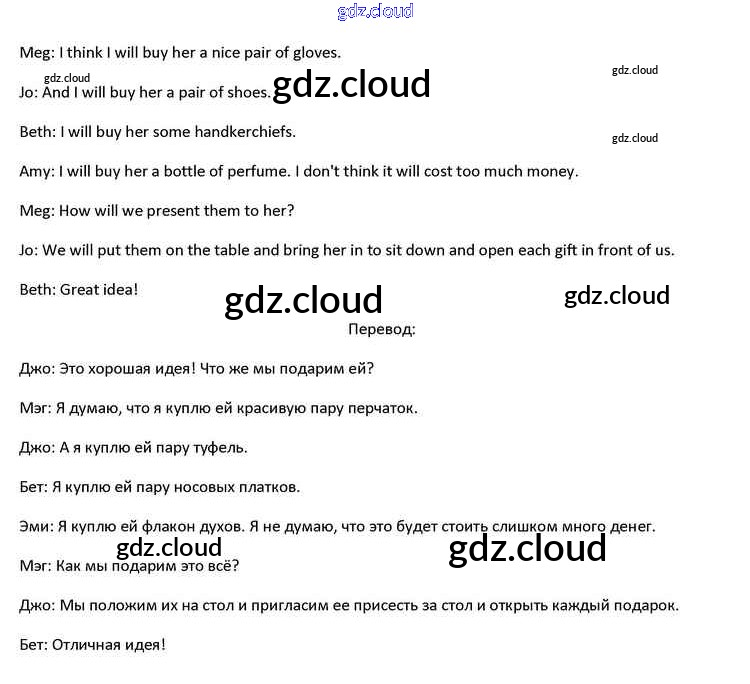 gdz.cloud

Meg: I think I will buy her a nice pair of gloves.

gdz.cloud

gdz.cloud

Jo: And I will buy her a pair of shoes. gdz.cloud

Beth: I will buy her some handkerchiefs.

gdz.cloud

Amy: I will buy her a bottle of perfume. I don't think it will cost too much money.

Meg: How will we present them to her?

Jo: We will put them on the table and bring her in to sit down and open each gift in front of us.

Beth: Great idea!

gdz.cloud

gdz.cloud

Перевод:

Джо: Это хорошая идея! Что же мы подарим ей?

Мэг: Я думаю, что я куплю ей красивую пару перчаток.

Джо: А я куплю ей пару туфель.

Бет: Я куплю ей пару носовых платков.

Эми: Я куплю ей флакон духов. Я не думаю, что это будет стоить слишком много денег.

gdz.cloud

gdz.cloud

Мэг: Как мы подарим это всё?

Джо: Мы положим их на стол и пригласим ее присесть за стол и открыть каждый подарок.

Бет: Отличная идея!